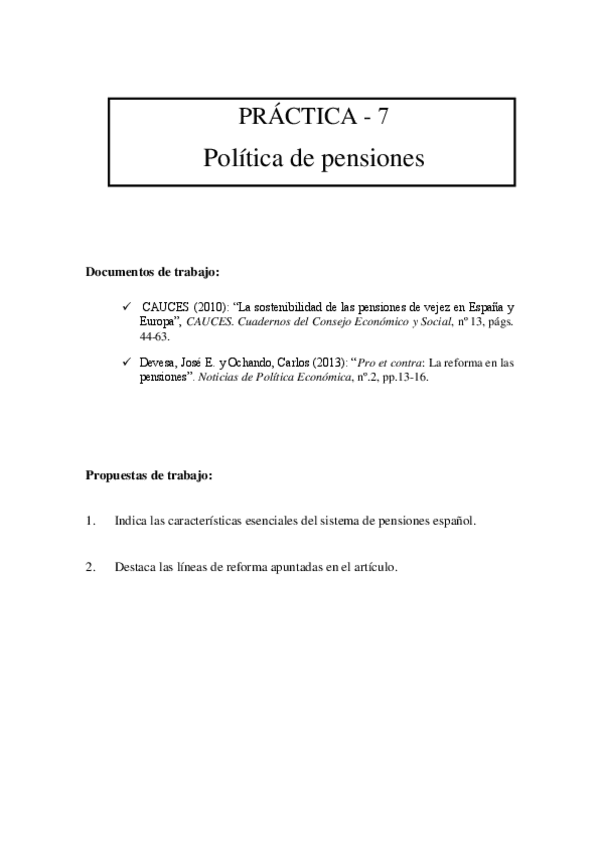 PRÁCTICA - 7

Política de pensiones

Documentos de trabajo:

✓ CAUCES (2010): “La sostenibilidad de las pensiones de vejez en España y Europa”, CAUCES. Cuadernos del Consejo Económico y Social, nº 13, págs. 44-63.

✓ Devesa, José E. y Ochando, Carlos (2013): “Pro et contra: La reforma en las pensiones”. Noticias de Política Económica, nº.2, pp.13-16.

Propuestas de trabajo:

1. Indica las características esenciales del sistema de pensiones español.

2. Destaca las líneas de reforma apuntadas en el artículo.